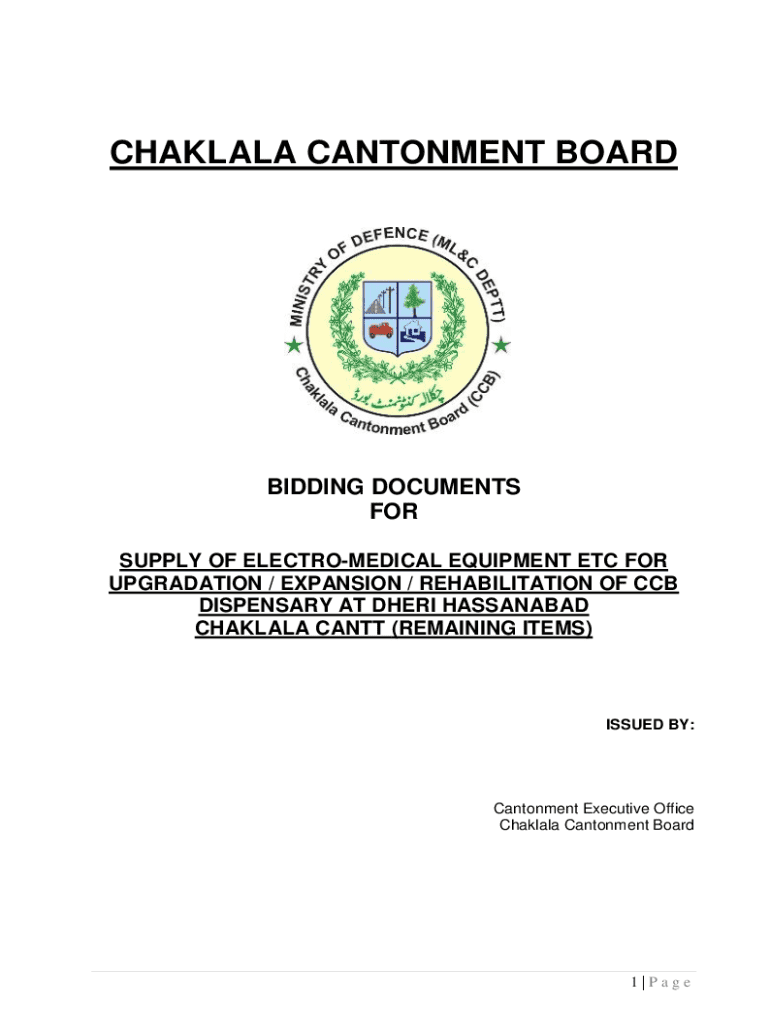 CHAKLALA CANTONMENT BOARD

MINISTRY OF DEFENCE (ML&C DEPTT)

چکلالہ کنٹونمنٹ بورڈ

Chaklala Cantonment Board (CCB)

BIDDING DOCUMENTS
FOR

SUPPLY OF ELECTRO-MEDICAL EQUIPMENT ETC FOR UPGRADATION / EXPANSION / REHABILITATION OF CCB DISPENSARY AT DHERI HASSANABAD CHAKLALA CANTT (REMAINING ITEMS)

ISSUED BY:

Cantonment Executive Office
Chaklala Cantonment Board

1 | P a g e